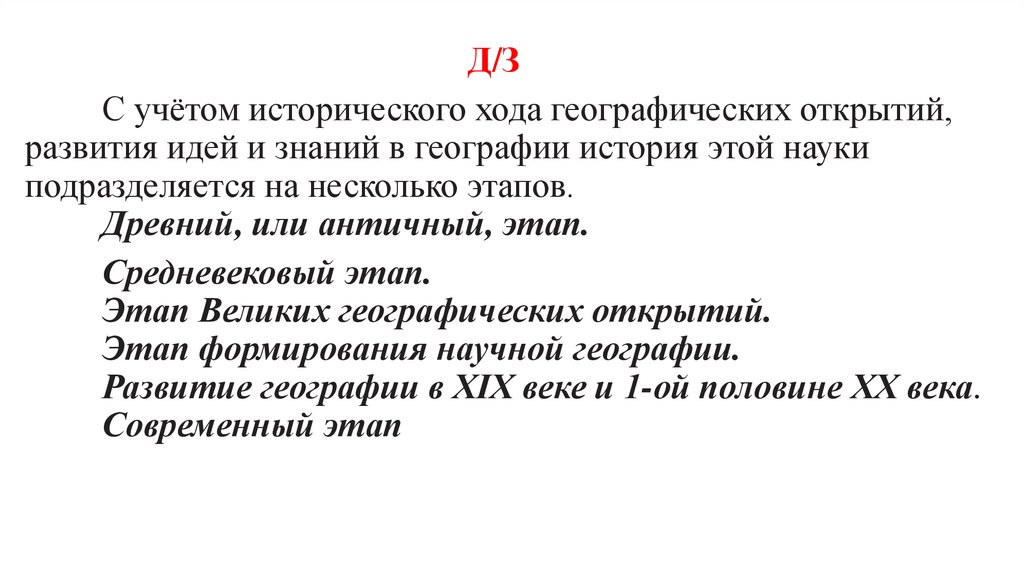 Д/З

С учётом исторического хода географических открытий, развития идей и знаний в географии история этой науки подразделяется на несколько этапов.

Древний, или античный, этап.

Средневековый этап.
Этап Великих географических открытий.
Этап формирования научной географии.
Развитие географии в XIX веке и 1-ой половине XX века.
Современный этап